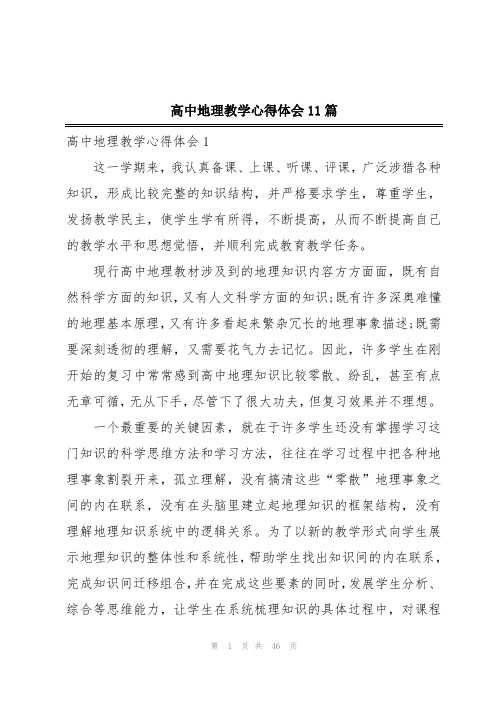 高中地理教学心得体会11篇

高中地理教学心得体会1

这一学期来，我认真备课、上课、听课、评课，广泛涉猎各种知识，形成比较完整的知识结构，并严格要求学生，尊重学生，发扬教学民主，使学生学有所得，不断提高，从而不断提高自己的教学水平和思想觉悟，并顺利完成教育教学任务。

现行高中地理教材涉及到的地理知识内容方方面面，既有自然科学方面的知识，又有人文科学方面的知识;既有许多深奥难懂的地理基本原理，又有许多看起来繁杂冗长的地理事象描述;既需要深刻透彻的理解，又需要花气力去记忆。因此，许多学生在刚开始的复习中常常感到高中地理知识比较零散、纷乱，甚至有点无章可循，无从下手，尽管下了很大功夫，但复习效果并不理想。

一个最重要的关键因素，就在于许多学生还没有掌握学习这门知识的科学思维方法和学习方法，往往在学习过程中把各种地理事象割裂开来，孤立理解，没有搞清这些“零散”地理事象之间的内在联系，没有在头脑里建立起地理知识的框架结构，没有理解地理知识系统中的逻辑关系。为了以新的教学形式向学生展示地理知识的整体性和系统性，帮助学生找出知识间的内在联系，完成知识间迁移组合，并在完成这些要素的同时，发展学生分析、综合等思维能力，让学生在系统梳理知识的具体过程中，对课程

第 1 页 共 46 页